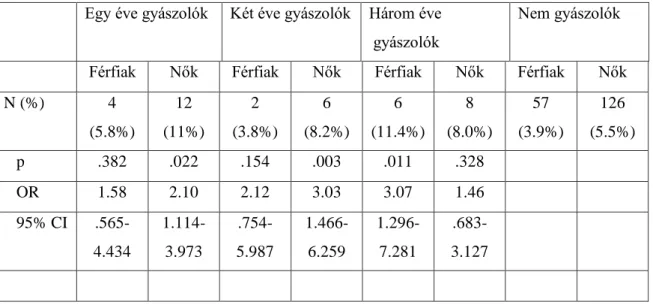 | | Egy éve gyászolók | | Két éve gyászolók | | Három éve gyászolók | | Nem gyászolók | |
|---|---|---|---|---|---|---|---|---|
| | Férfiak | Nők | Férfiak | Nők | Férfiak | Nők | Férfiak | Nők |
| N (%) | 4 (5.8%) | 12 (11%) | 2 (3.8%) | 6 (8.2%) | 6 (11.4%) | 8 (8.0%) | 57 (3.9%) | 126 (5.5%) |
| p | .382 | .022 | .154 | .003 | .011 | .328 | | |
| OR | 1.58 | 2.10 | 2.12 | 3.03 | 3.07 | 1.46 | | |
| 95% CI | .565-4.434 | 1.114-3.973 | .754-5.987 | 1.466-6.259 | 1.296-7.281 | .683-3.127 | | |
| | | | | | | | | |